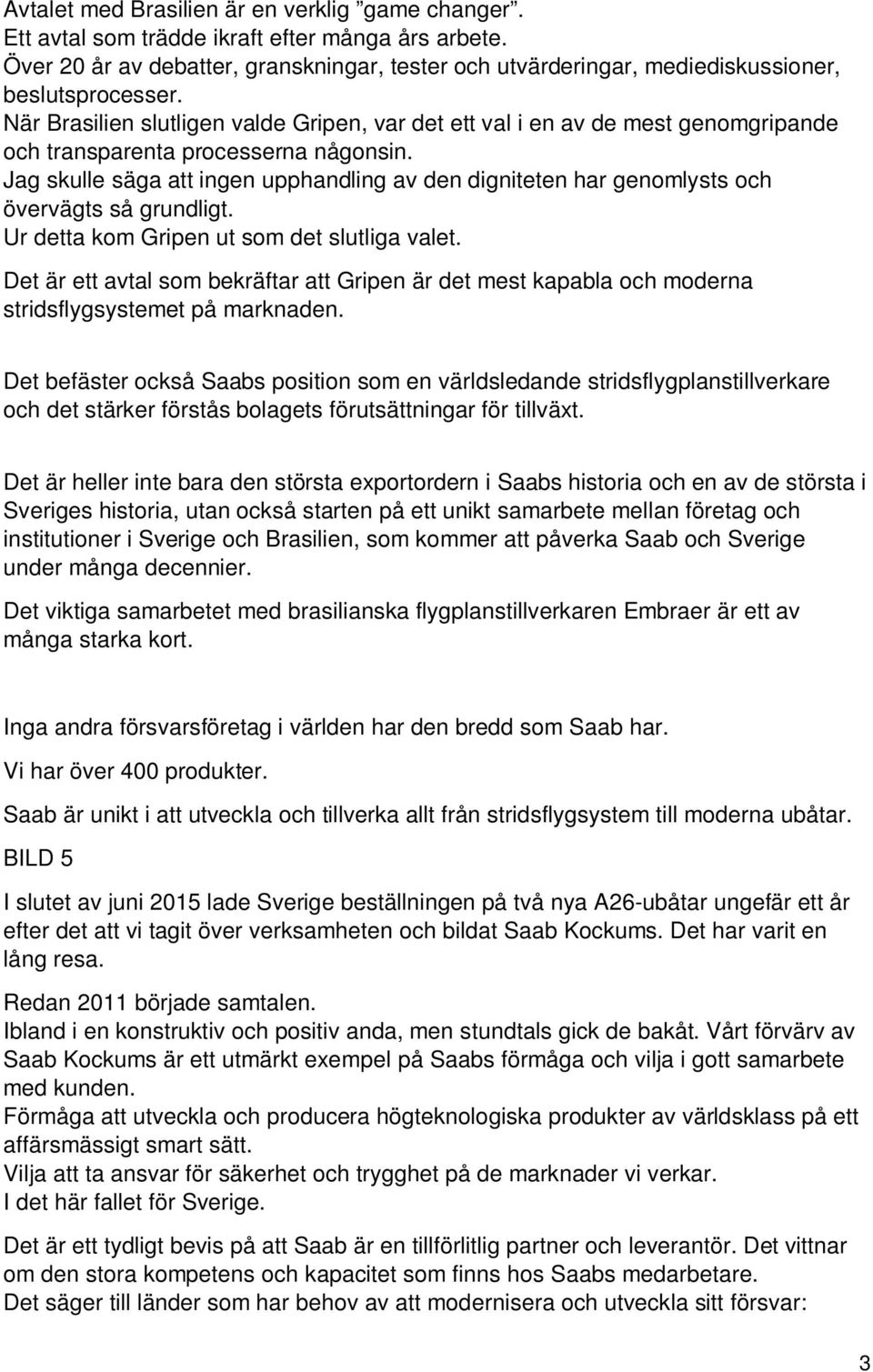 Avtalet med Brasilien är en verklig ”game changer”.
Ett avtal som trädde ikraft efter många års arbete.
Över 20 år av debatter, granskningar, tester och utvärderingar, mediediskussioner, beslutsprocesser.
När Brasilien slutligen valde Gripen, var det ett val i en av de mest genomgripande och transparenta processerna någonsin.
Jag skulle säga att ingen upphandling av den digniteten har genomlysts och övervägts så grundligt.
Ur detta kom Gripen ut som det slutliga valet.

Det är ett avtal som bekräftar att Gripen är det mest kapabla och moderna stridsflygsystemet på marknaden.

Det befäster också Saabs position som en världsledande stridsflygplanstillverkare och det stärker förstås bolagets förutsättningar för tillväxt.

Det är heller inte bara den största exportordern i Saabs historia och en av de största i Sveriges historia, utan också starten på ett unikt samarbete mellan företag och institutioner i Sverige och Brasilien, som kommer att påverka Saab och Sverige under många decennier.

Det viktiga samarbetet med brasilianska flygplanstillverkaren Embraer är ett av många starka kort.

Inga andra försvarsföretag i världen har den bredd som Saab har.

Vi har över 400 produkter.

Saab är unikt i att utveckla och tillverka allt från stridsflygsystem till moderna ubåtar.

BILD 5

I slutet av juni 2015 lade Sverige beställningen på två nya A26-ubåtar ungefär ett år efter det att vi tagit över verksamheten och bildat Saab Kockums. Det har varit en lång resa.

Redan 2011 började samtalen.
Ibland i en konstruktiv och positiv anda, men stundtals gick de bakåt. Vårt förvärv av Saab Kockums är ett utmärkt exempel på Saabs förmåga och vilja i gott samarbete med kunden.
Förmåga att utveckla och producera högteknologiska produkter av världsklass på ett affärsmässigt smart sätt.
Vilja att ta ansvar för säkerhet och trygghet på de marknader vi verkar.
I det här fallet för Sverige.

Det är ett tydligt bevis på att Saab är en tillförlitlig partner och leverantör. Det vittnar om den stora kompetens och kapacitet som finns hos Saabs medarbetare.
Det säger till länder som har behov av att modernisera och utveckla sitt försvar:

3